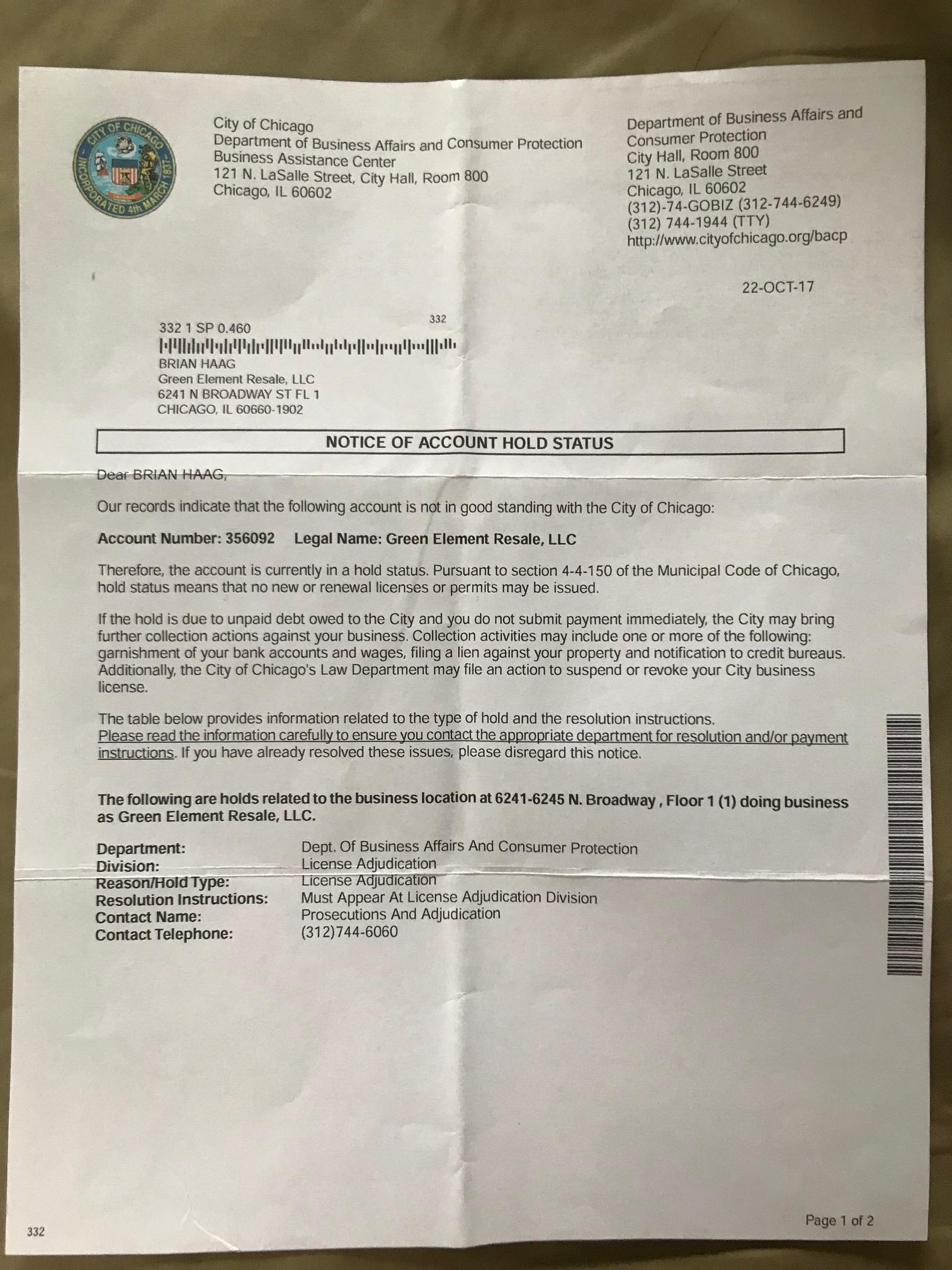 CITY OF CHICAGO
INCORPORATED 4th MARCH 1837

City of Chicago
Department of Business Affairs and Consumer Protection
Business Assistance Center
121 N. LaSalle Street, City Hall, Room 800
Chicago, IL 60602

Department of Business Affairs and Consumer Protection
City Hall, Room 800
121 N. LaSalle Street
Chicago, IL 60602
(312)-74-GOBIZ (312-744-6249)
(312) 744-1944 (TTY)
http://www.cityofchicago.org/bacp

22-OCT-17

332

332 1 SP 0.460
BRIAN HAAG
Green Element Resale, LLC
6241 N BROADWAY ST FL 1
CHICAGO, IL 60660-1902

NOTICE OF ACCOUNT HOLD STATUS

Dear BRIAN HAAG,

Our records indicate that the following account is not in good standing with the City of Chicago:

Account Number: 356092 Legal Name: Green Element Resale, LLC

Therefore, the account is currently in a hold status. Pursuant to section 4-4-150 of the Municipal Code of Chicago, hold status means that no new or renewal licenses or permits may be issued.

If the hold is due to unpaid debt owed to the City and you do not submit payment immediately, the City may bring further collection actions against your business. Collection activities may include one or more of the following: garnishment of your bank accounts and wages, filing a lien against your property and notification to credit bureaus. Additionally, the City of Chicago's Law Department may file an action to suspend or revoke your City business license.

The table below provides information related to the type of hold and the resolution instructions.
Please read the information carefully to ensure you contact the appropriate department for resolution and/or payment instructions. If you have already resolved these issues, please disregard this notice.

The following are holds related to the business location at 6241-6245 N. Broadway , Floor 1 (1) doing business as Green Element Resale, LLC.

| | |
|---|---|
| Department: | Dept. Of Business Affairs And Consumer Protection |
| Division: | License Adjudication |
| Reason/Hold Type: | License Adjudication |
| Resolution Instructions: | Must Appear At License Adjudication Division |
| Contact Name: | Prosecutions And Adjudication |
| Contact Telephone: | (312)744-6060 |

332

Page 1 of 2